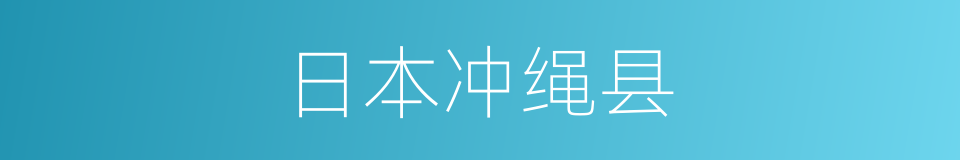 日本冲绳县